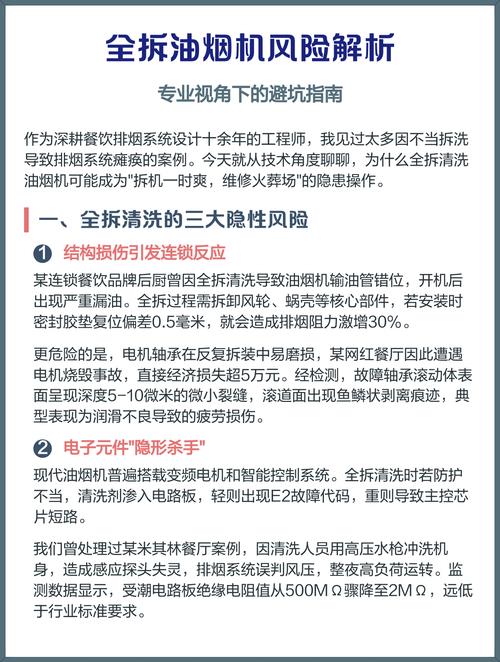 全拆油烟机风险解析

专业视角下的避坑指南

作为深耕餐饮排烟系统设计十余年的工程师，我见过太多因不当拆洗导致排烟系统瘫痪的案例。今天就从技术角度聊聊，为什么全拆清洗油烟机可能成为"拆机一时爽，维修火葬场"的隐患操作。

一、全拆清洗的三大隐性风险

1 结构损伤引发连锁反应

某连锁餐饮品牌后厨曾因全拆清洗导致油烟机输油管错位，开机后出现严重漏油。全拆过程需拆卸风轮、蜗壳等核心部件，若安装时密封胶垫复位偏差0.5毫米，就会造成排烟阻力激增30%。

更危险的是，电机轴承在反复拆装中易磨损，某网红餐厅因此遭遇电机烧毁事故，直接经济损失超5万元。经检测，故障轴承滚动体表面呈现深度5-10微米的微小裂缝，滚道面出现鱼鳞状剥离痕迹，典型表现为润滑不良导致的疲劳损伤。

2 电子元件"隐形杀手"

现代油烟机普遍搭载变频电机和智能控制系统。全拆清洗时若防护不当，清洗剂渗入电路板，轻则出现E2故障代码，重则导致主控芯片短路。

我们曾处理过某米其林餐厅案例，因清洗人员用高压水枪冲洗机身，造成感应探头失灵，排烟系统误判风压，整夜高负荷运转。监测数据显示，受潮电路板绝缘电阻值从500MΩ骤降至2MΩ，远低于行业标准要求。